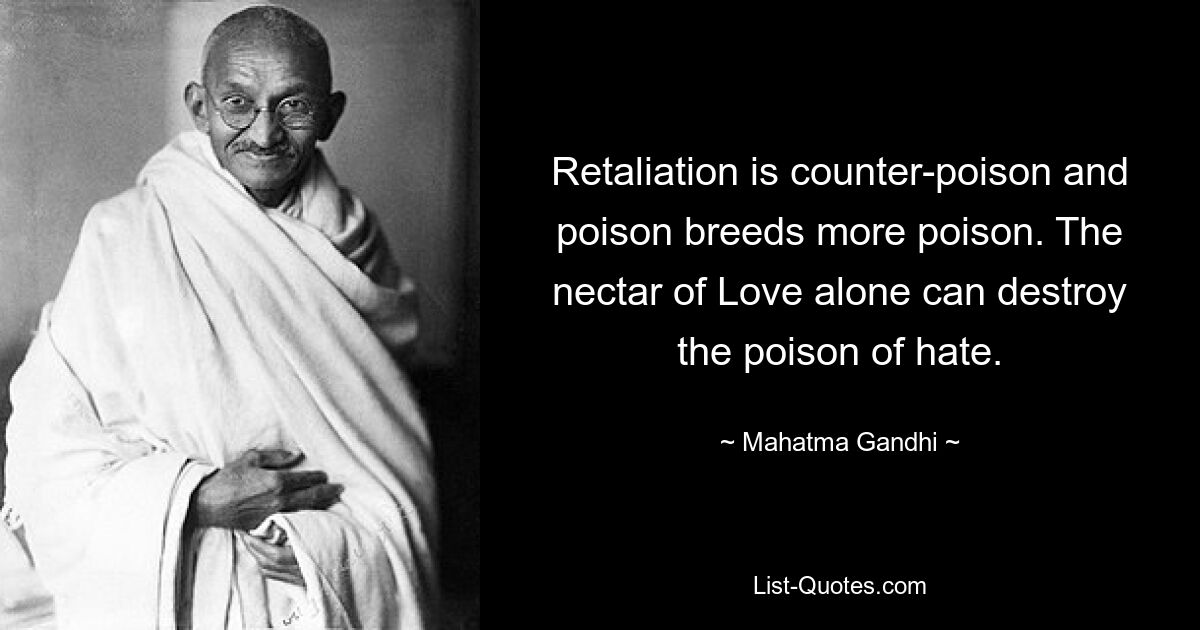 Retaliation is counter-poison and poison breeds more poison. The nectar of Love alone can destroy the poison of hate.

~ Mahatma Gandhi ~

List-Quotes.com